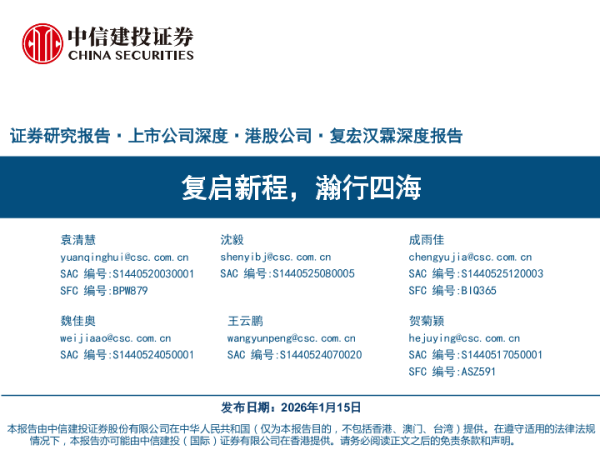 中信建投证券
CHINA SECURITIES

证券研究报告·上市公司深度·港股公司·复宏汉霖深度报告

复启新程，瀚行四海

袁清慧
yuanqinghui@csc.com.cn
SAC 编号:S1440520030001
SFC 编号:BPW879

沈毅
shenyibj@csc.com.cn
SAC 编号:S1440525080005

成雨佳
chengyujia@csc.com.cn
SAC 编号:S1440525120003
SFC 编号:BIQ365

魏佳奥
weijiaao@csc.com.cn
SAC 编号:S1440524050001

王云鹏
wangyunpeng@csc.com.cn
SAC 编号:S1440524070020

贺菊颖
hejuying@csc.com.cn
SAC 编号:S1440517050001
SFC 编号:ASZ591

发布日期：2026年1月15日

本报告由中信建投证券股份有限公司在中华人民共和国（仅为本报告目的，不包括香港、澳门、台湾）提供。在遵守适用的法律法规情况下，本报告亦可能由中信建投（国际）证券有限公司在香港提供。请务必阅读正文之后的免责条款和声明。